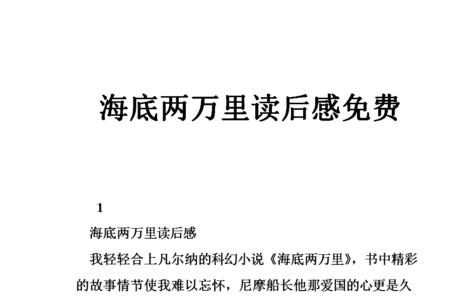 海底两万里读后感免费

1

海底两万里读后感

我轻轻合上凡尔纳的科幻小说《海底两万里》，书中精彩的故事情节使我难以忘怀，尼摩船长他那爱国的心更是久